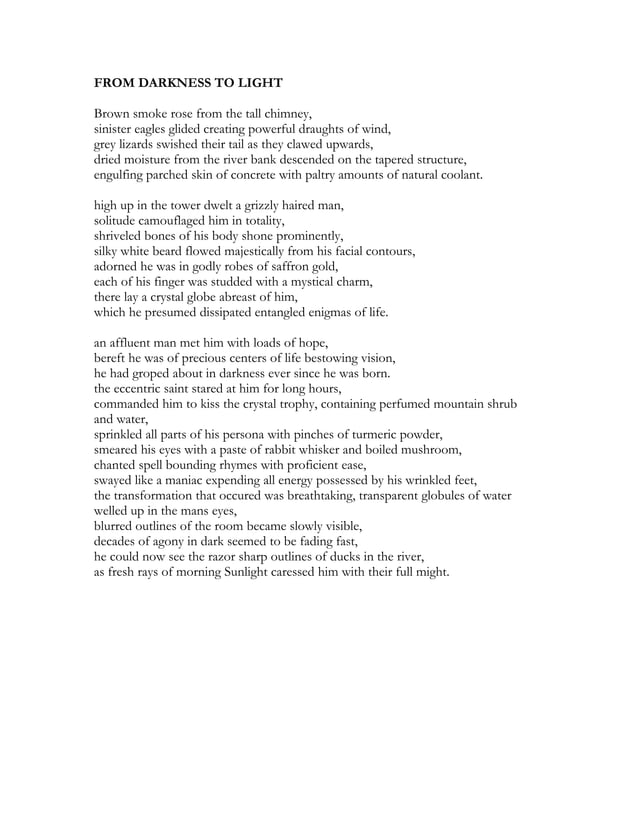 FROM DARKNESS TO LIGHT

Brown smoke rose from the tall chimney,
sinister eagles glided creating powerful draughts of wind,
grey lizards swished their tail as they clawed upwards,
dried moisture from the river bank descended on the tapered structure,
engulfing parched skin of concrete with paltry amounts of natural coolant.

high up in the tower dwelt a grizzly haired man,
solitude camouflaged him in totality,
shriveled bones of his body shone prominently,
silky white beard flowed majestically from his facial contours,
adorned he was in godly robes of saffron gold,
each of his finger was studded with a mystical charm,
there lay a crystal globe abreast of him,
which he presumed dissipated entangled enigmas of life.

an affluent man met him with loads of hope,
bereft he was of precious centers of life bestowing vision,
he had groped about in darkness ever since he was born.
the eccentric saint stared at him for long hours,
commanded him to kiss the crystal trophy, containing perfumed mountain shrub and water,
sprinkled all parts of his persona with pinches of turmeric powder,
smeared his eyes with a paste of rabbit whisker and boiled mushroom,
chanted spell bounding rhymes with proficient ease,
swayed like a maniac expending all energy possessed by his wrinkled feet,
the transformation that occured was breathtaking, transparent globules of water welled up in the mans eyes,
blurred outlines of the room became slowly visible,
decades of agony in dark seemed to be fading fast,
he could now see the razor sharp outlines of ducks in the river,
as fresh rays of morning Sunlight caressed him with their full might.